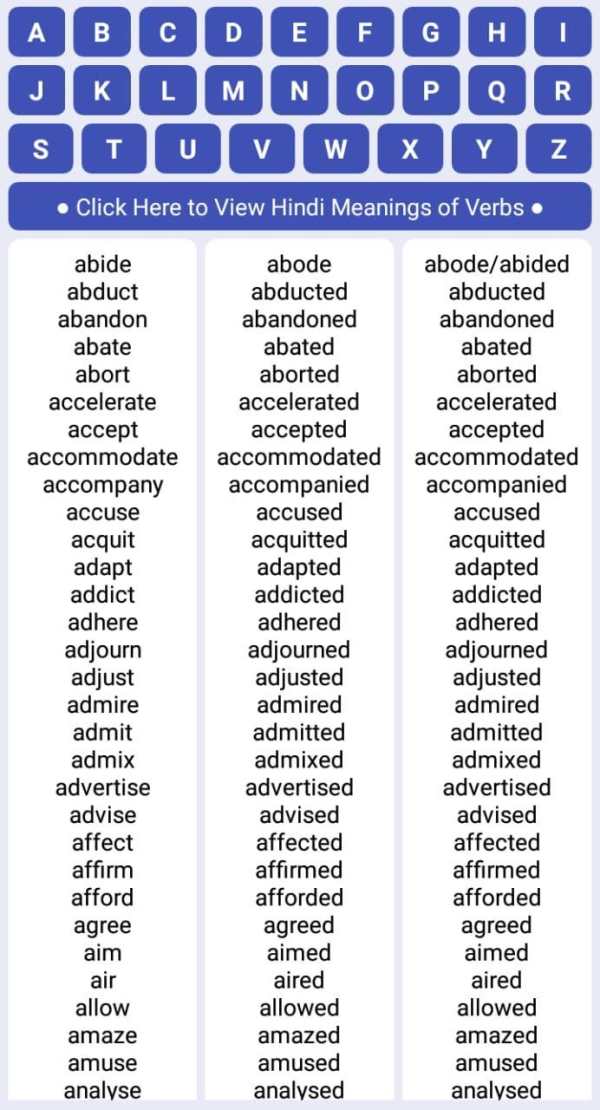 A B C D E F G H I
J K L M N O P Q R
S T U V W X Y Z

● Click Here to View Hindi Meanings of Verbs ●

| | | |
|---|---|---|
| abide | abode | abode/abided |
| abduct | abducted | abducted |
| abandon | abandoned | abandoned |
| abate | abated | abated |
| abort | aborted | aborted |
| accelerate | accelerated | accelerated |
| accept | accepted | accepted |
| accommodate | accommodated | accommodated |
| accompany | accompanied | accompanied |
| accuse | accused | accused |
| acquit | acquitted | acquitted |
| adapt | adapted | adapted |
| addict | addicted | addicted |
| adhere | adhered | adhered |
| adjourn | adjourned | adjourned |
| adjust | adjusted | adjusted |
| admire | admired | admired |
| admit | admitted | admitted |
| admix | admixed | admixed |
| advertise | advertised | advertised |
| advise | advised | advised |
| affect | affected | affected |
| affirm | affirmed | affirmed |
| afford | afforded | afforded |
| agree | agreed | agreed |
| aim | aimed | aimed |
| air | aired | aired |
| allow | allowed | allowed |
| amaze | amazed | amazed |
| amuse | amused | amused |
| analyse | analysed | analysed |